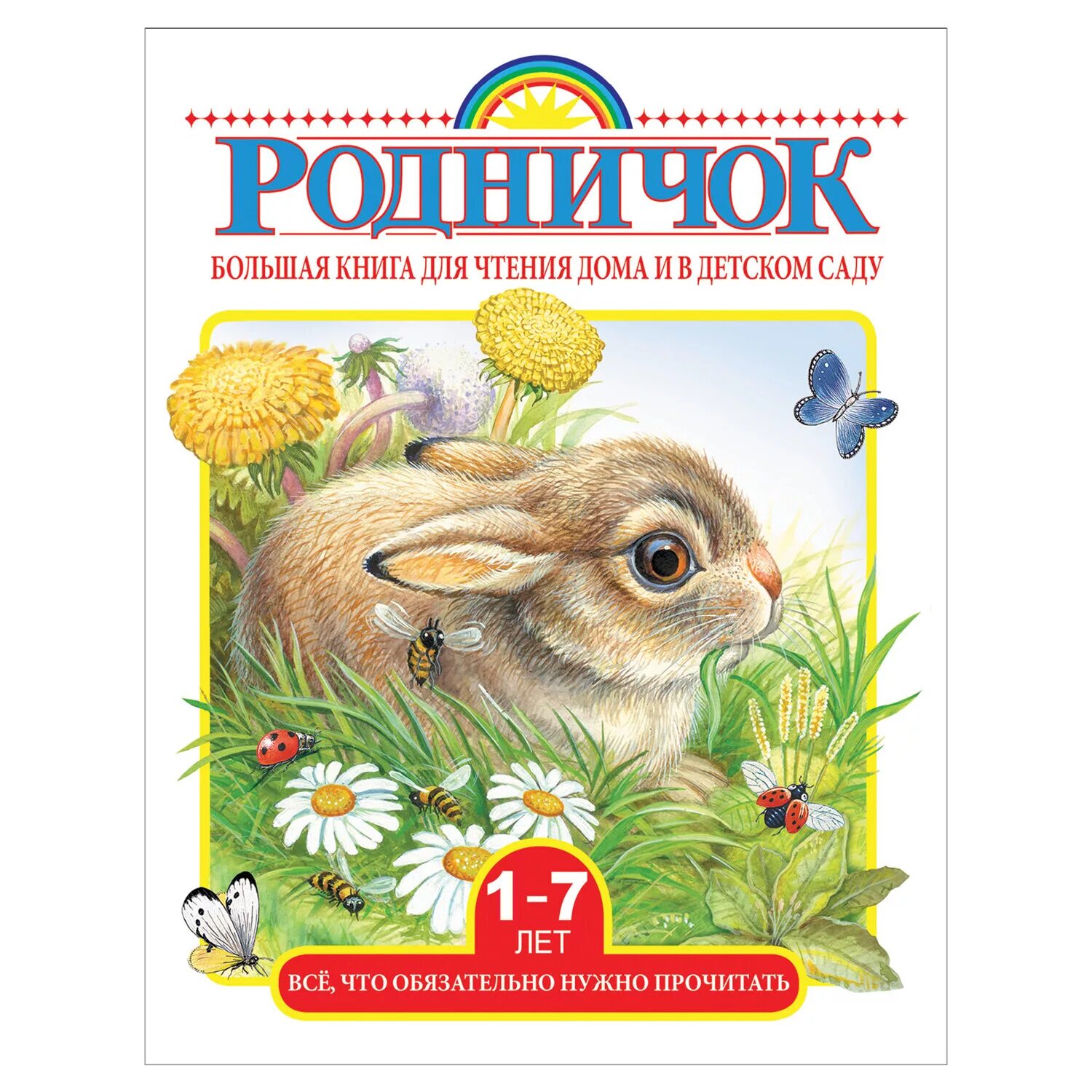 РОДНИЧОК

БОЛЬШАЯ КНИГА ДЛЯ ЧТЕНИЯ ДОМА И В ДЕТСКОМ САДУ

1-7 ЛЕТ

ВСЁ, ЧТО ОБЯЗАТЕЛЬНО НУЖНО ПРОЧИТАТЬ